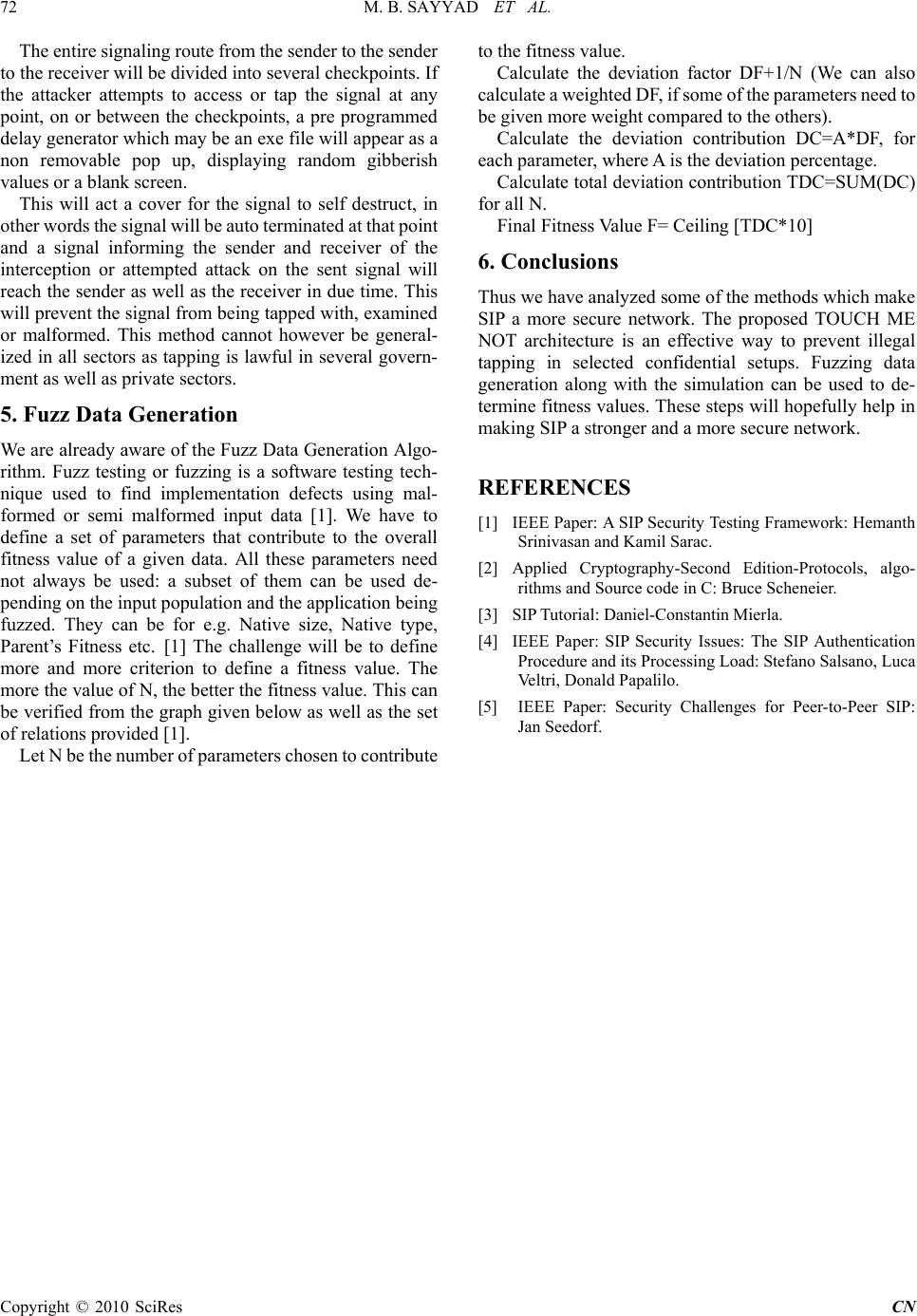 72 M. B. SAYYAD ET AL.

The entire signaling route from the sender to the sender to the receiver will be divided into several checkpoints. If the attacker attempts to access or tap the signal at any point, on or between the checkpoints, a pre programmed delay generator which may be an exe file will appear as a non removable pop up, displaying random gibberish values or a blank screen.

This will act a cover for the signal to self destruct, in other words the signal will be auto terminated at that point and a signal informing the sender and receiver of the interception or attempted attack on the sent signal will reach the sender as well as the receiver in due time. This will prevent the signal from being tapped with, examined or malformed. This method cannot however be generalized in all sectors as tapping is lawful in several government as well as private sectors.

5. Fuzz Data Generation

We are already aware of the Fuzz Data Generation Algorithm. Fuzz testing or fuzzing is a software testing technique used to find implementation defects using malformed or semi malformed input data [1]. We have to define a set of parameters that contribute to the overall fitness value of a given data. All these parameters need not always be used: a subset of them can be used depending on the input population and the application being fuzzed. They can be for e.g. Native size, Native type, Parent’s Fitness etc. [1] The challenge will be to define more and more criterion to define a fitness value. The more the value of N, the better the fitness value. This can be verified from the graph given below as well as the set of relations provided [1].

Let N be the number of parameters chosen to contribute to the fitness value.

Calculate the deviation factor DF+1/N (We can also calculate a weighted DF, if some of the parameters need to be given more weight compared to the others).

Calculate the deviation contribution DC=A*DF, for each parameter, where A is the deviation percentage.

Calculate total deviation contribution TDC=SUM(DC) for all N.

Final Fitness Value F= Ceiling [TDC*10]

6. Conclusions

Thus we have analyzed some of the methods which make SIP a more secure network. The proposed TOUCH ME NOT architecture is an effective way to prevent illegal tapping in selected confidential setups. Fuzzing data generation along with the simulation can be used to determine fitness values. These steps will hopefully help in making SIP a stronger and a more secure network.

REFERENCES

[1] IEEE Paper: A SIP Security Testing Framework: Hemanth Srinivasan and Kamil Sarac.

[2] Applied Cryptography-Second Edition-Protocols, algorithms and Source code in C: Bruce Scheneier.

[3] SIP Tutorial: Daniel-Constantin Mierla.

[4] IEEE Paper: SIP Security Issues: The SIP Authentication Procedure and its Processing Load: Stefano Salsano, Luca Veltri, Donald Papalilo.

[5] IEEE Paper: Security Challenges for Peer-to-Peer SIP: Jan Seedorf.

Copyright © 2010 SciRes CN